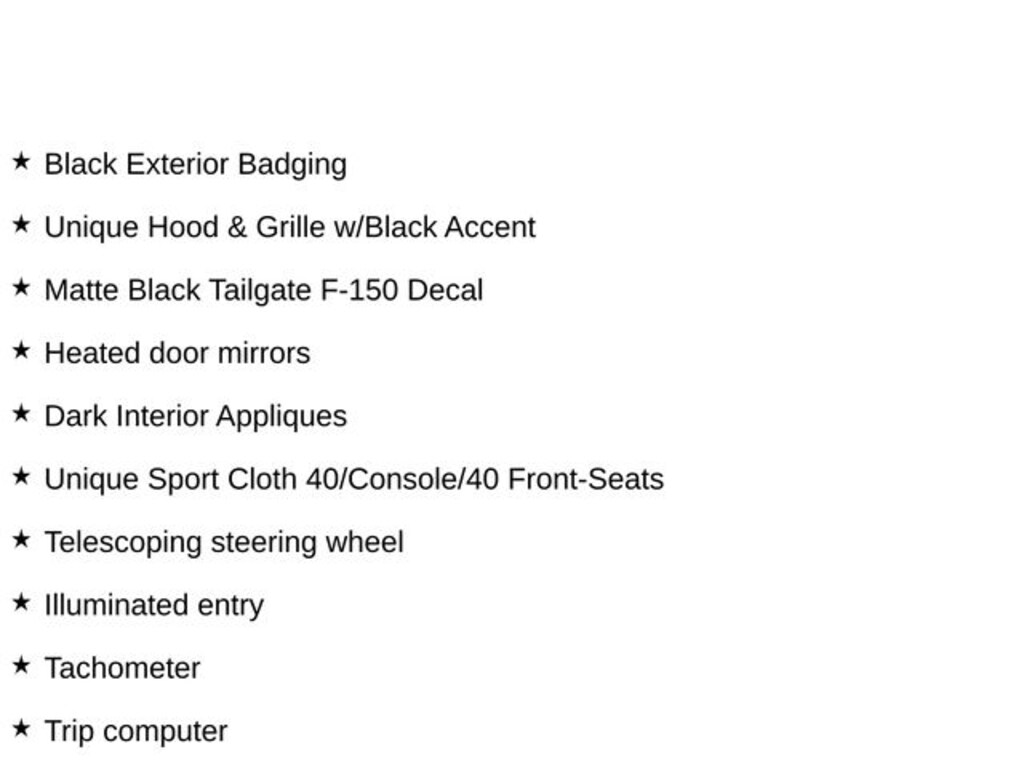 ★ Black Exterior Badging

★ Unique Hood & Grille w/Black Accent

★ Matte Black Tailgate F-150 Decal

★ Heated door mirrors

★ Dark Interior Appliques

★ Unique Sport Cloth 40/Console/40 Front-Seats

★ Telescoping steering wheel

★ Illuminated entry

★ Tachometer

★ Trip computer